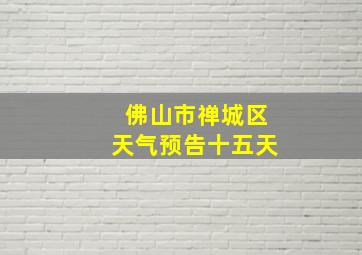 佛山市禅城区
天气预告十五天